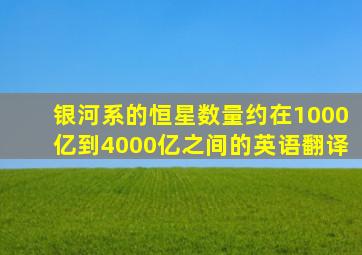 银河系的恒星数量约在1000亿到4000亿之间的英语翻译